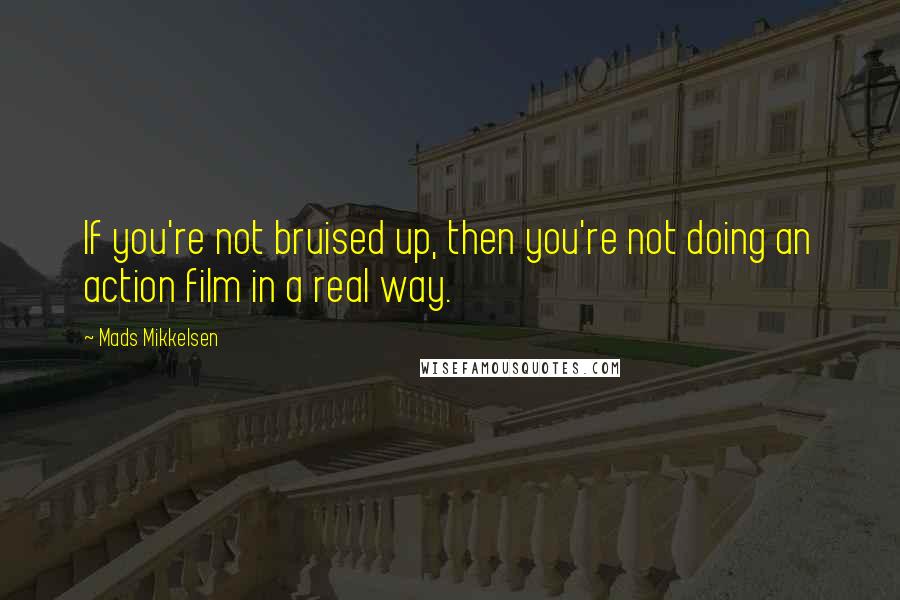 If you're not bruised up, then you're not doing an action film in a real way.

~ Mads Mikkelsen

WISEFAMOUSQUOTES.COM